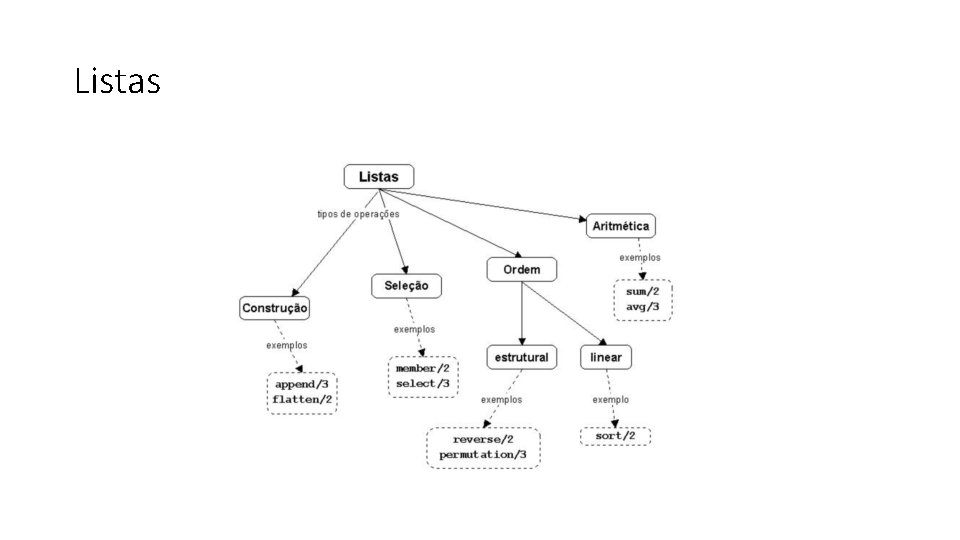 Listas

Listas

tipos de operações

Construção

exemplos

append/3
flatten/2

Seleção

exemplos

member/2
select/3

Ordem

estrutural

exemplos

reverse/2
permutation/3

linear

exemplo

sort/2

Aritmética

exemplos

sum/2
avg/3